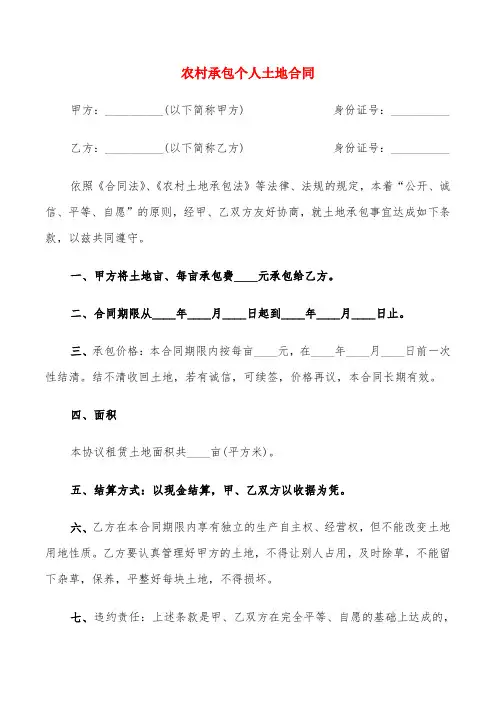 农村承包个人土地合同

甲方：__________(以下简称甲方)　　身份证号：__________

乙方：__________(以下简称乙方)　　身份证号：__________

依照《合同法》、《农村土地承包法》等法律、法规的规定，本着“公开、诚信、平等、自愿”的原则，经甲、乙双方友好协商，就土地承包事宜达成如下条款，以兹共同遵守。

一、甲方将土地亩、每亩承包费____元承包给乙方。

二、合同期限从____年____月____日起到____年____月____日止。

三、承包价格：本合同期限内按每亩____元，在____年____月____日前一次性结清。结不清收回土地，若有诚信，可续签，价格再议，本合同长期有效。

四、面积

本协议租赁土地面积共____亩(平方米)。

五、结算方式：以现金结算，甲、乙双方以收据为凭。

六、乙方在本合同期限内享有独立的生产自主权、经营权，但不能改变土地用地性质。乙方要认真管理好甲方的土地，不得让别人占用，及时除草，不能留下杂草，保养，平整好每块土地，不得损坏。

七、违约责任：上述条款是甲、乙双方在完全平等、自愿的基础上达成的，